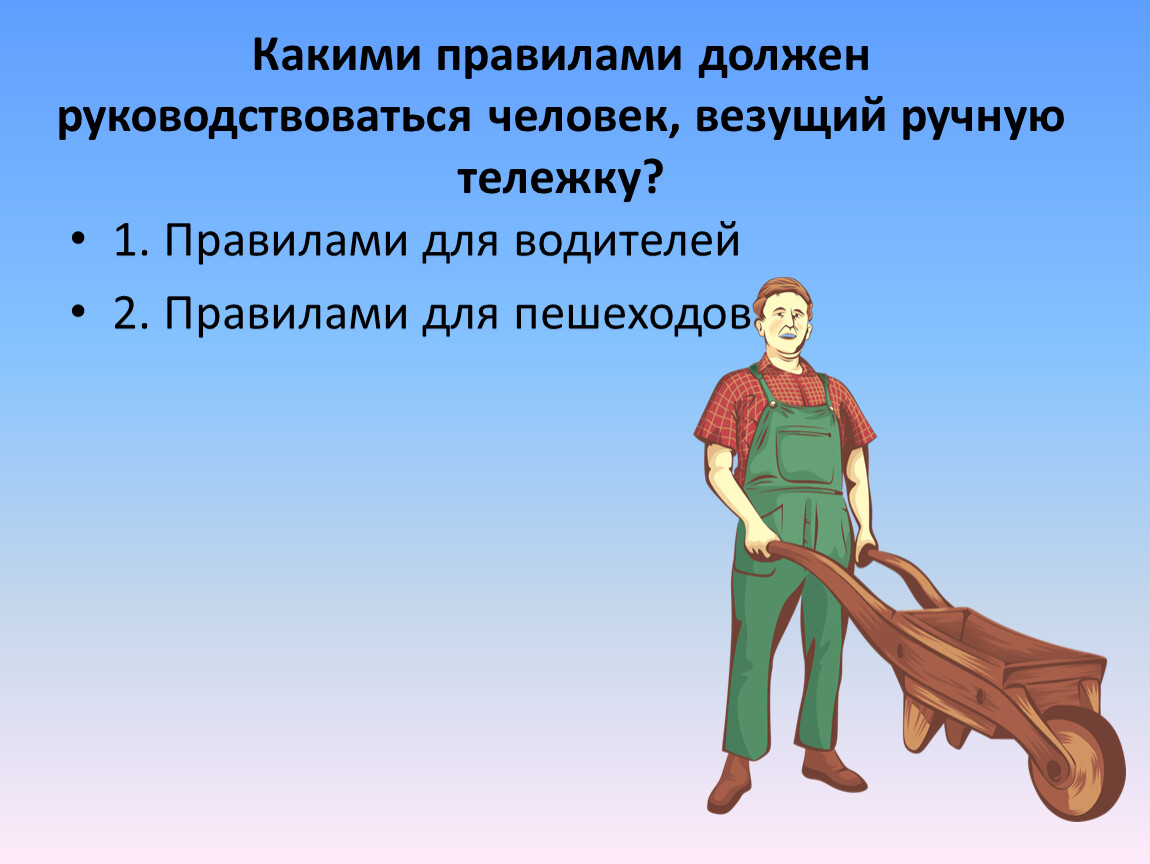 Какими правилами должен руководствоваться человек, везущий ручную тележку?

• 1. Правилами для водителей
• 2. Правилами для пешеходов